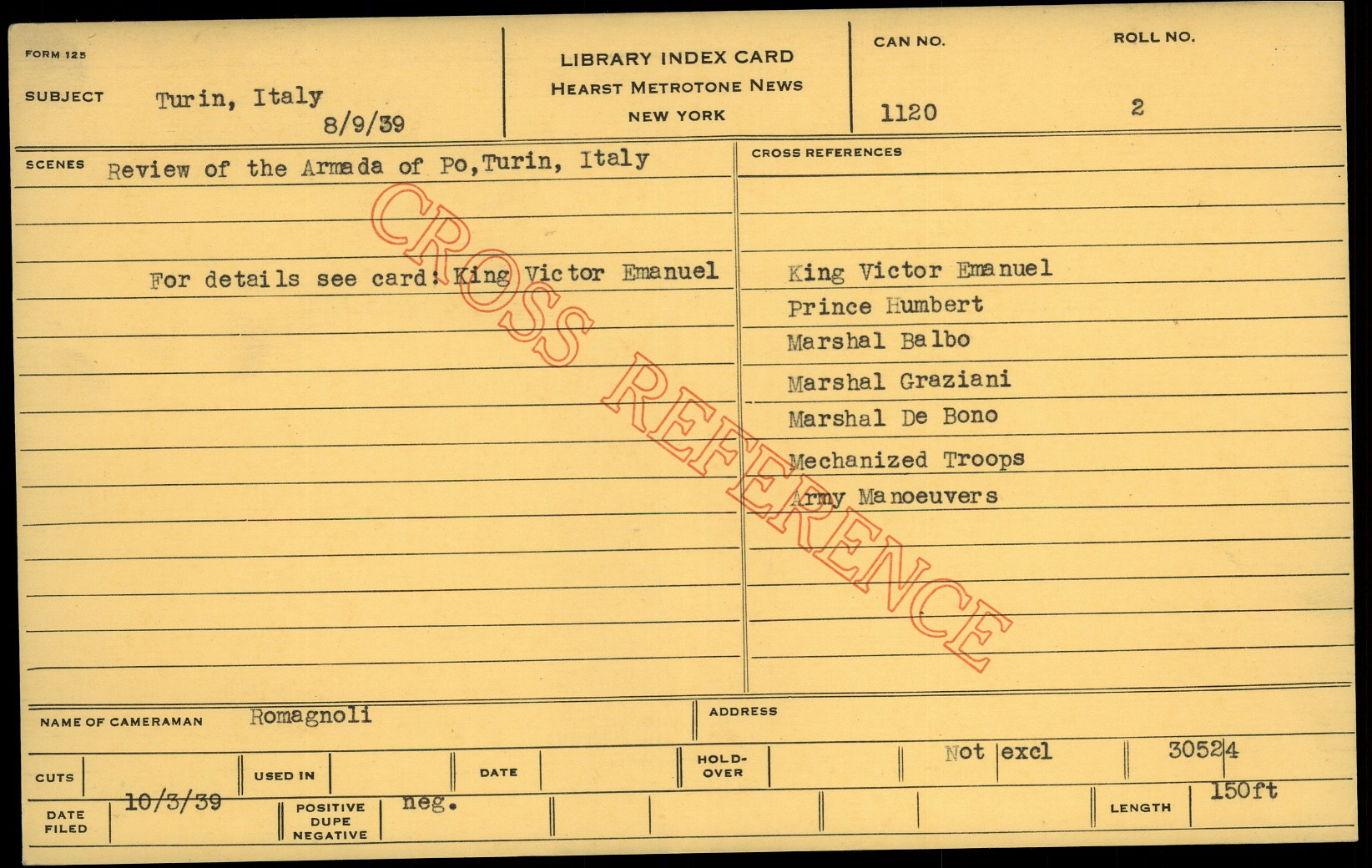 FORM 125

SUBJECT Turin, Italy
8/9/39

LIBRARY INDEX CARD
HEARST METROTONE NEWS
NEW YORK

CAN NO.
1120

ROLL NO.
2

SCENES Review of the Armada of Po,Turin, Italy

For details see card: King Victor Emanuel

CROSS REFERENCES

King Victor Emanuel
Prince Humbert
Marshal Balbo
Marshal Graziani
Marshal De Bono
Mechanized Troops
Army Manoeuvers

NAME OF CAMERAMAN Romagnoli

ADDRESS

CUTS

USED IN

DATE

HOLD-OVER

Not excl

30524

DATE FILED 10/3/39

POSITIVE DUPE NEGATIVE neg.

LENGTH 150ft

CROSS REFERENCE